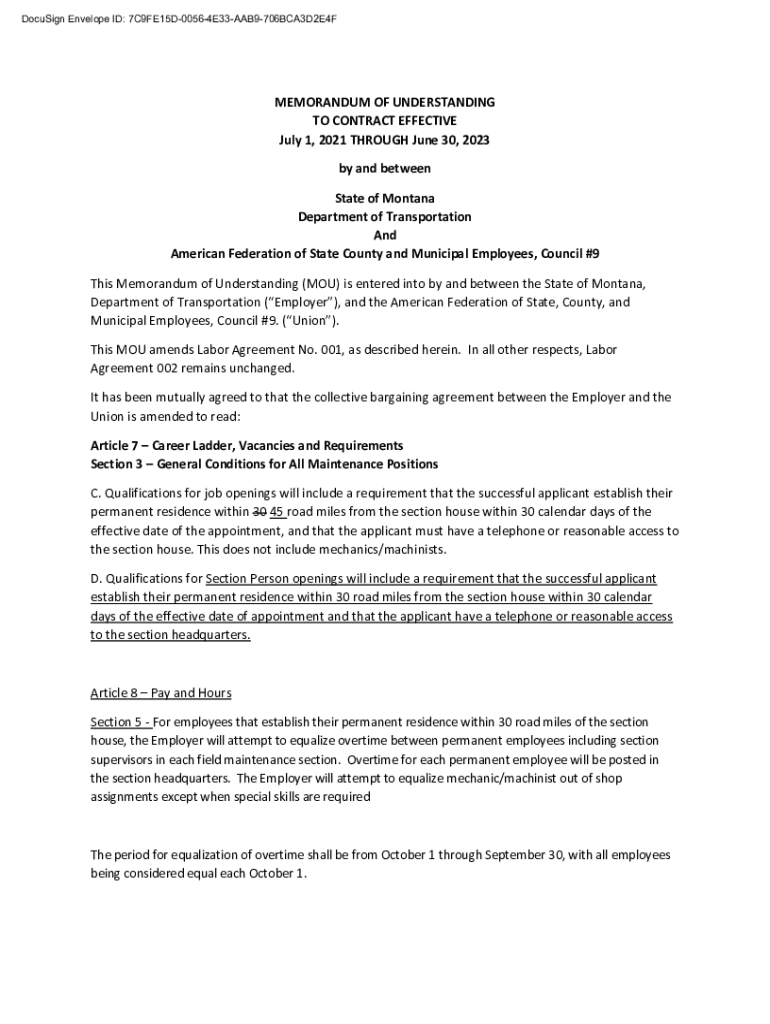 DocuSign Envelope ID: 7C9FE15D-0056-4E33-AAB9-706BCA3D2E4F

MEMORANDUM OF UNDERSTANDING
TO CONTRACT EFFECTIVE
July 1, 2021 THROUGH June 30, 2023

by and between

State of Montana
Department of Transportation
And
American Federation of State County and Municipal Employees, Council #9

This Memorandum of Understanding (MOU) is entered into by and between the State of Montana, Department of Transportation ("Employer"), and the American Federation of State, County, and Municipal Employees, Council #9. ("Union").

This MOU amends Labor Agreement No. 001, as described herein. In all other respects, Labor Agreement 002 remains unchanged.

It has been mutually agreed to that the collective bargaining agreement between the Employer and the Union is amended to read:

Article 7 – Career Ladder, Vacancies and Requirements
Section 3 – General Conditions for All Maintenance Positions

C. Qualifications for job openings will include a requirement that the successful applicant establish their permanent residence within 30 45 road miles from the section house within 30 calendar days of the effective date of the appointment, and that the applicant must have a telephone or reasonable access to the section house. This does not include mechanics/machinists.

D. Qualifications for Section Person openings will include a requirement that the successful applicant establish their permanent residence within 30 road miles from the section house within 30 calendar days of the effective date of appointment and that the applicant have a telephone or reasonable access to the section headquarters.

Article 8 – Pay and Hours

Section 5 - For employees that establish their permanent residence within 30 road miles of the section house, the Employer will attempt to equalize overtime between permanent employees including section supervisors in each field maintenance section. Overtime for each permanent employee will be posted in the section headquarters. The Employer will attempt to equalize mechanic/machinist out of shop assignments except when special skills are required

The period for equalization of overtime shall be from October 1 through September 30, with all employees being considered equal each October 1.